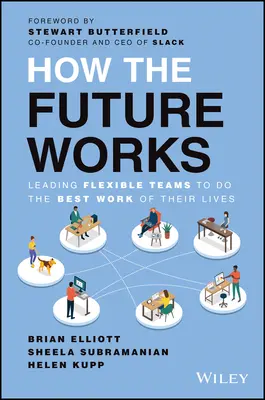 FOREWORD BY
STEWART BUTTERFIELD
CO-FOUNDER AND CEO OF SLACK

HOW THE FUTURE WORKS

LEADING FLEXIBLE TEAMS TO DO THE BEST WORK OF THEIR LIVES

BRIAN ELLIOTT
SHEELA SUBRAMANIAN
HELEN KUPP

WILEY